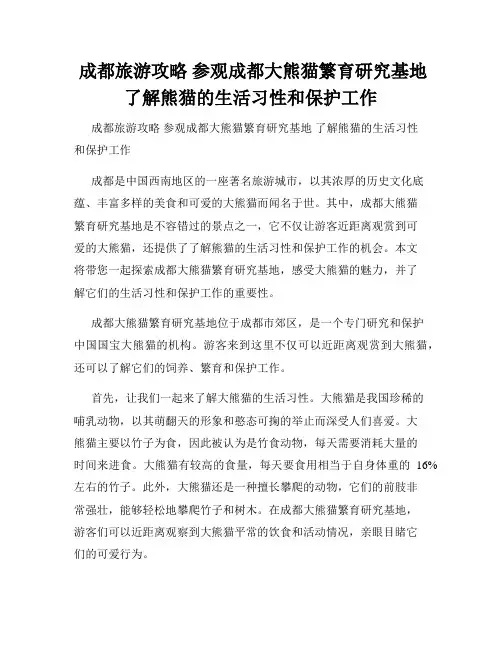 成都旅游攻略 参观成都大熊猫繁育研究基地 了解熊猫的生活习性和保护工作

成都旅游攻略 参观成都大熊猫繁育研究基地 了解熊猫的生活习性和保护工作

成都是中国西南地区的一座著名旅游城市，以其浓厚的历史文化底蕴、丰富多样的美食和可爱的大熊猫而闻名于世。其中，成都大熊猫繁育研究基地是不容错过的景点之一，它不仅让游客近距离观赏到可爱的大熊猫，还提供了了解熊猫的生活习性和保护工作的机会。本文将带您一起探索成都大熊猫繁育研究基地，感受大熊猫的魅力，并了解它们的生活习性和保护工作的重要性。

成都大熊猫繁育研究基地位于成都市郊区，是一个专门研究和保护中国国宝大熊猫的机构。游客来到这里不仅可以近距离观赏到大熊猫，还可以了解它们的饲养、繁育和保护工作。

首先，让我们一起来了解大熊猫的生活习性。大熊猫是我国珍稀的哺乳动物，以其萌翻天的形象和憨态可掬的举止而深受人们喜爱。大熊猫主要以竹子为食，因此被认为是竹食动物，每天需要消耗大量的时间来进食。大熊猫有较高的食量，每天要食用相当于自身体重的 16%左右的竹子。此外，大熊猫还是一种擅长攀爬的动物，它们的前肢非常强壮，能够轻松地攀爬竹子和树木。在成都大熊猫繁育研究基地，游客们可以近距离观察到大熊猫平常的饮食和活动情况，亲眼目睹它们的可爱行为。